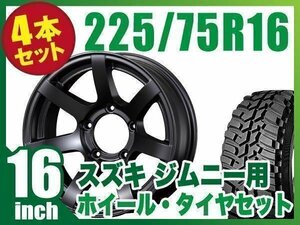 4本セット

225/75R16

16 inch

スズキ ジムニー用
ホイール・タイヤセット